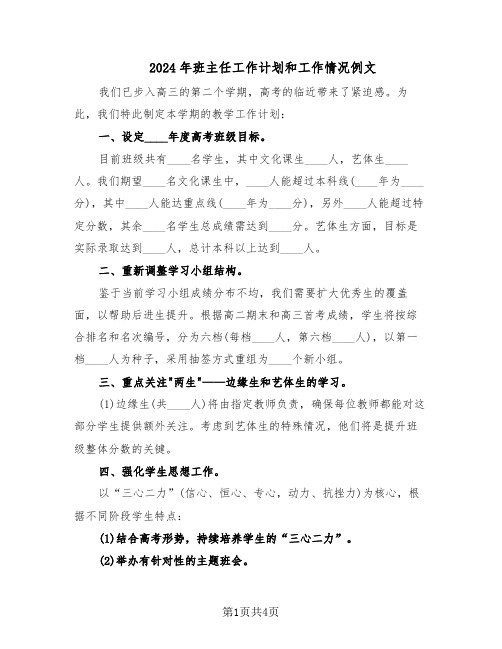 2024年班主任工作计划和工作情况例文

我们已步入高三的第二个学期，高考的临近带来了紧迫感。为此，我们特此制定本学期的教学工作计划：

一、设定____年度高考班级目标。

目前班级共有____名学生，其中文化课生____人，艺体生____人。我们期望____名文化课生中，____人能超过本科线(____年为____分)，其中____人能达重点线(____年为____分)，另外____人能超过特定分数，其余____名学生总成绩需达到____分。艺体生方面，目标是实际录取达到____人，总计本科以上达到____人。

二、重新调整学习小组结构。

鉴于当前学习小组成绩分布不均，我们需要扩大优秀生的覆盖面，以帮助后进生提升。根据高二期末和高三首考成绩，学生将按综合排名和名次编号，分为六档(每档____人，第六档____人)，以第一档____人为种子，采用抽签方式重组为____个新小组。

三、重点关注"两生"——边缘生和艺体生的学习。

(1)边缘生(共____人)将由指定教师负责，确保每位教师都能对这部分学生提供额外关注。考虑到艺体生的特殊情况，他们将是提升班级整体分数的关键。

四、强化学生思想工作。

以“三心二力”(信心、恒心、专心，动力、抗挫力)为核心，根据不同阶段学生特点：

(1)结合高考形势，持续培养学生的“三心二力”。

(2)举办有针对性的主题班会。

第1页共4页